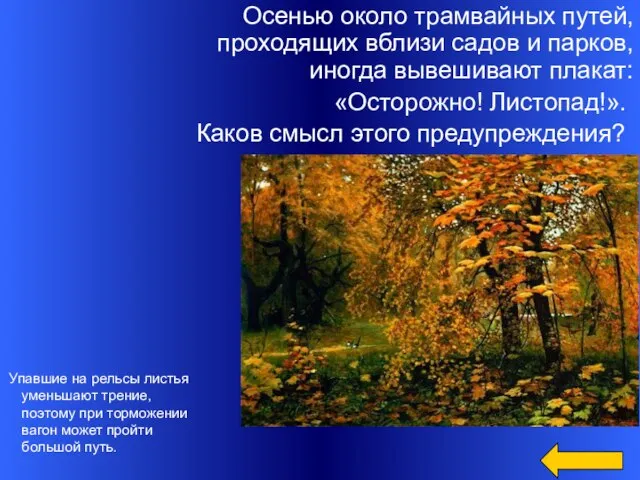 Осенью около трамвайных путей, проходящих вблизи садов и парков, иногда вывешивают плакат: «Осторожно! Листопад!».

Каков смысл этого предупреждения?

Упавшие на рельсы листья уменьшают трение, поэтому при торможении вагон может пройти большой путь.